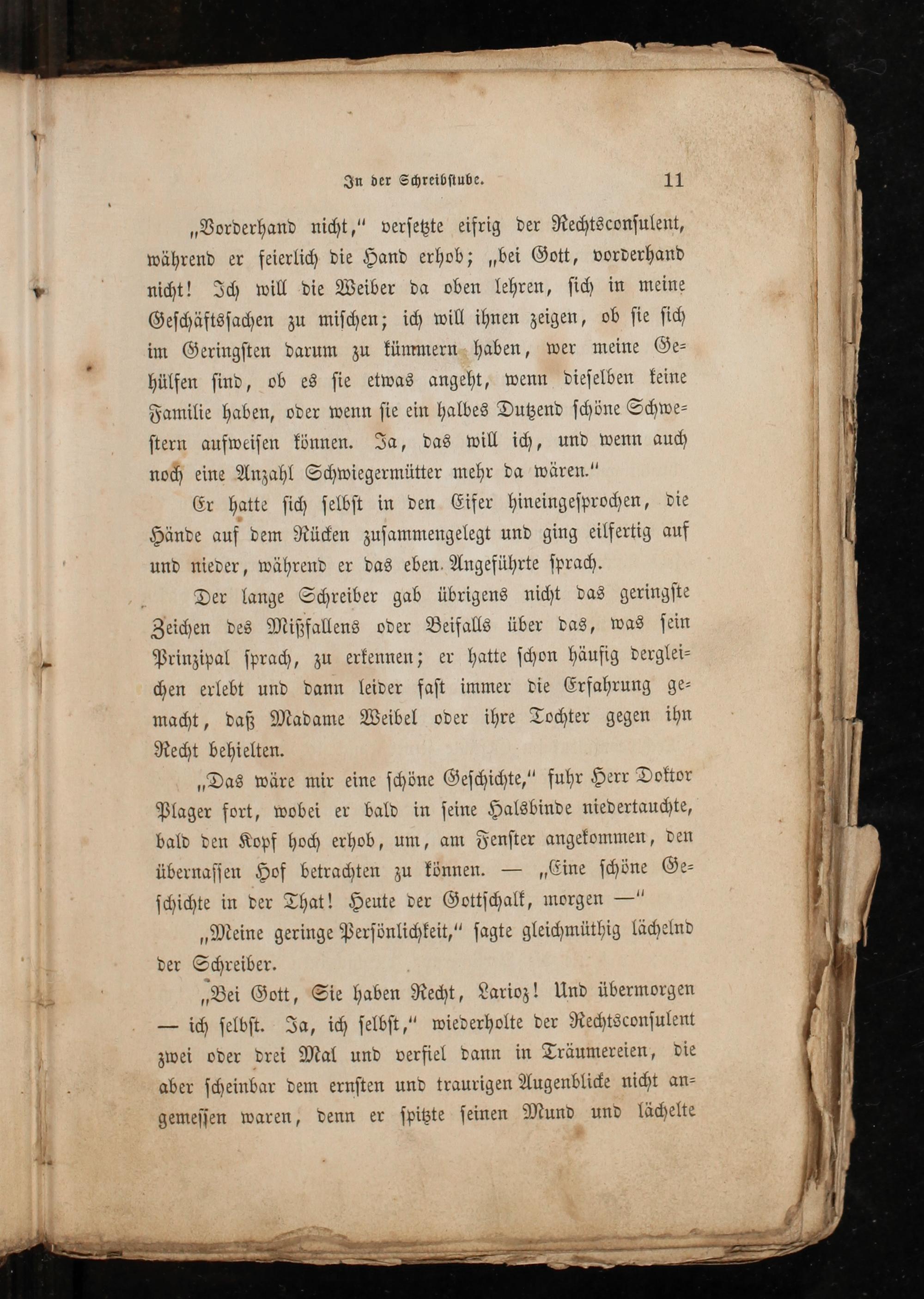 In der Schreibstube. 11

„Vorderhand nicht,“ versetzte eifrig der Rechtsconsulent, während er feierlich die Hand erhob; „bei Gott, vorderhand nicht! Ich will die Weiber da oben lehren, sich in meine Geschäftssachen zu mischen; ich will ihnen zeigen, ob sie sich im Geringsten darum zu kümmern haben, wer meine Gehülfen sind, ob es sie etwas angeht, wenn dieselben keine Familie haben, oder wenn sie ein halbes Dutzend schöne Schwestern aufweisen können. Ja, das will ich, und wenn auch noch eine Anzahl Schwiegermütter mehr da wären.“

Er hatte sich selbst in den Eifer hineingesprochen, die Hände auf dem Rücken zusammengelegt und ging eilfertig auf und nieder, während er das eben Angeführte sprach.

Der lange Schreiber gab übrigens nicht das geringste Zeichen des Mißfallens oder Beifalls über das, was sein Prinzipal sprach, zu erkennen; er hatte schon häufig dergleichen erlebt und dann leider fast immer die Erfahrung gemacht, daß Madame Weibel oder ihre Tochter gegen ihn Recht behielten.

„Das wäre mir eine schöne Geschichte,“ fuhr Herr Doktor Plager fort, wobei er bald in seine Halsbinde niedertauchte, bald den Kopf hoch erhob, um, am Fenster angekommen, den übernassen Hof betrachten zu können. — „Eine schöne Geschichte in der That! Heute der Gottschalk, morgen —“

„Meine geringe Persönlichkeit,“ sagte gleichmüthig lächelnd der Schreiber.

„Bei Gott, Sie haben Recht, Larioz! Und übermorgen — ich selbst. Ja, ich selbst,“ wiederholte der Rechtsconsulent zwei oder drei Mal und verfiel dann in Träumereien, die aber scheinbar dem ernsten und traurigen Augenblicke nicht angemessen waren, denn er spitzte seinen Mund und lächelte